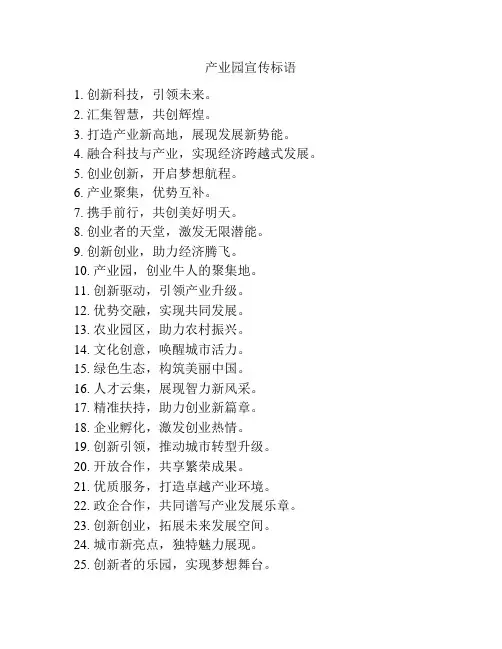 产业园宣传标语

1. 创新科技，引领未来。
2. 汇集智慧，共创辉煌。
3. 打造产业新高地，展现发展新势能。
4. 融合科技与产业，实现经济跨越式发展。
5. 创业创新，开启梦想航程。
6. 产业聚集，优势互补。
7. 携手前行，共创美好明天。
8. 创业者的天堂，激发无限潜能。
9. 创新创业，助力经济腾飞。
10. 产业园，创业牛人的聚集地。
11. 创新驱动，引领产业升级。
12. 优势交融，实现共同发展。
13. 农业园区，助力农村振兴。
14. 文化创意，唤醒城市活力。
15. 绿色生态，构筑美丽中国。
16. 人才云集，展现智力新风采。
17. 精准扶持，助力创业新篇章。
18. 企业孵化，激发创业热情。
19. 创新引领，推动城市转型升级。
20. 开放合作，共享繁荣成果。
21. 优质服务，打造卓越产业环境。
22. 政企合作，共同谱写产业发展乐章。
23. 创新创业，拓展未来发展空间。
24. 城市新亮点，独特魅力展现。
25. 创新者的乐园，实现梦想舞台。